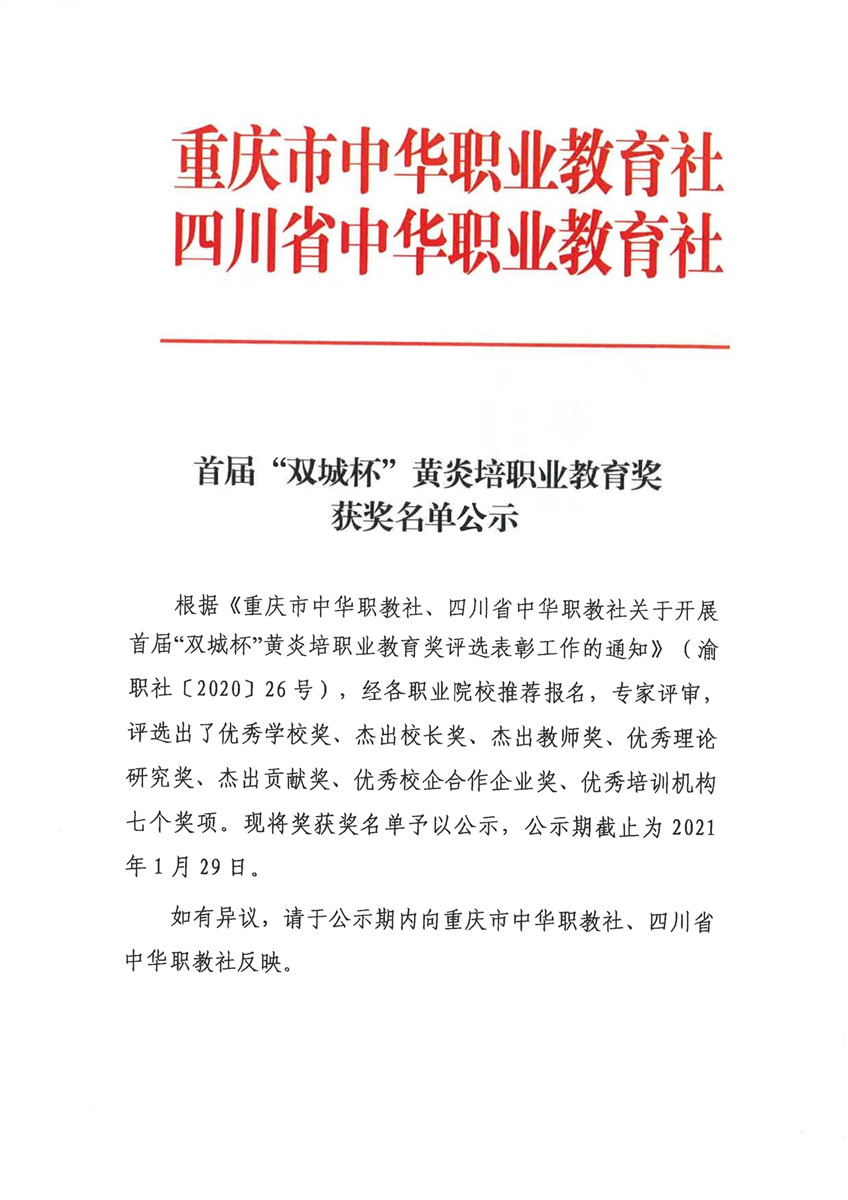 重庆市中华职业教育社
四川省中华职业教育社

首届“双城杯”黄炎培职业教育奖
获奖名单公示

根据《重庆市中华职教社、四川省中华职教社关于开展首届“双城杯”黄炎培职业教育奖评选表彰工作的通知》（渝职社〔2020〕26号），经各职业院校推荐报名，专家评审，评选出了优秀学校奖、杰出校长奖、杰出教师奖、优秀理论研究奖、杰出贡献奖、优秀校企合作企业奖、优秀培训机构七个奖项。现将奖获奖名单予以公示，公示期截止为2021年1月29日。

如有异议，请于公示期内向重庆市中华职教社、四川省中华职教社反映。